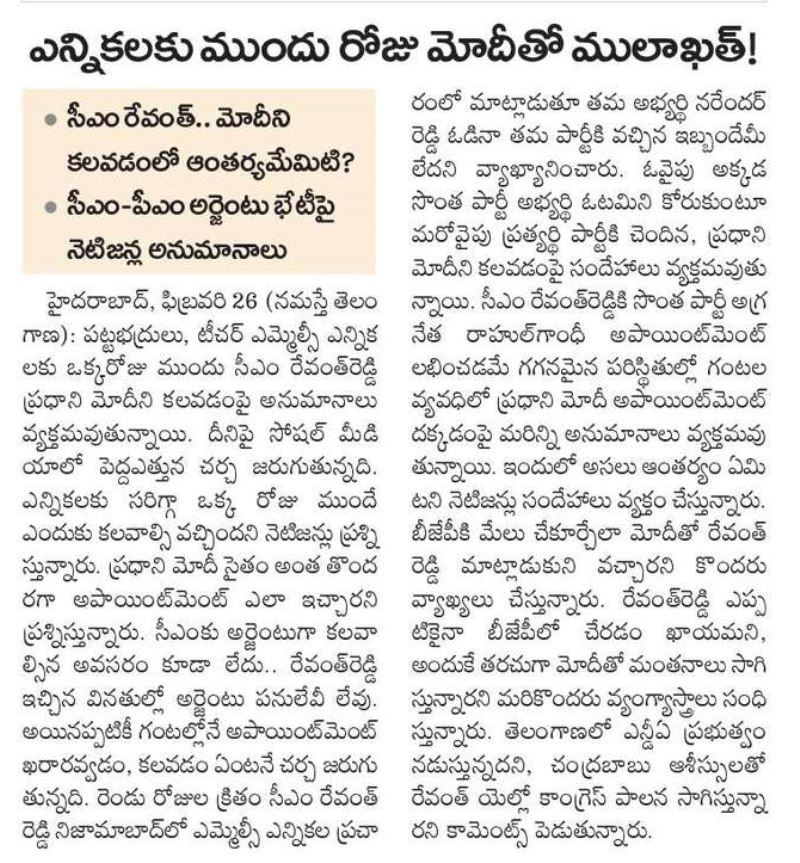 ఎన్నికలకు ముందు రోజు మోదీతో ములాఖత్!

• సీఎం రేవంత్.. మోదీని కలవడంలో ఆంతర్యమేమిటి?
• సీఎం-పీఎం అర్జెంటు భేటీపై నెటిజన్ల అనుమానాలు

హైదరాబాద్, ఫిబ్రవరి 26 (నమస్తే తెలంగాణ): పట్టభద్రులు, టీచర్ ఎమ్మెల్సీ ఎన్నికలకు ఒక్కరోజు ముందు సీఎం రేవంత్‌రెడ్డి ప్రధాని మోదీని కలవడంపై అనుమానాలు వ్యక్తమవుతున్నాయి. దీనిపై సోషల్ మీడియాలో పెద్దఎత్తున చర్చ జరుగుతున్నది. ఎన్నికలకు సరిగ్గా ఒక్క రోజు ముందే ఎందుకు కలవాల్సి వచ్చిందని నెటిజన్లు ప్రశ్నిస్తున్నారు. ప్రధాని మోదీ సైతం అంత తొందరగా అపాయింట్‌మెంట్ ఎలా ఇచ్చారని ప్రశ్నిస్తున్నారు. సీఎంకు అర్జెంటుగా కలవాల్సిన అవసరం కూడా లేదు.. రేవంత్‌రెడ్డి ఇచ్చిన వినతుల్లో అర్జెంటు పనులేవీ లేవు. అయినప్పటికీ గంటల్లోనే అపాయింట్‌మెంట్ ఖరారవ్వడం, కలవడం ఏంటనే చర్చ జరుగుతున్నది. రెండు రోజుల క్రితం సీఎం రేవంత్ రెడ్డి నిజామాబాద్‌లో ఎమ్మెల్సీ ఎన్నికల ప్రచారంలో మాట్లాడుతూ తమ అభ్యర్థి నరేందర్ రెడ్డి ఓడినా తమ పార్టీకి వచ్చిన ఇబ్బందేమీ లేదని వ్యాఖ్యానించారు. ఓవైపు అక్కడ సొంత పార్టీ అభ్యర్థి ఓటమిని కోరుకుంటూ మరోవైపు ప్రత్యర్థి పార్టీకి చెందిన, ప్రధాని మోదీని కలవడంపై సందేహాలు వ్యక్తమవుతున్నాయి. సీఎం రేవంత్‌రెడ్డికి సొంత పార్టీ అగ్ర నేత రాహుల్‌గాంధీ అపాయింట్‌మెంట్ లభించడమే గగనమైన పరిస్థితుల్లో గంటల వ్యవధిలో ప్రధాని మోదీ అపాయింట్‌మెంట్ దక్కడంపై మరిన్ని అనుమానాలు వ్యక్తమవుతున్నాయి. ఇందులో అసలు ఆంతర్యం ఏమిటని నెటిజన్లు సందేహాలు వ్యక్తం చేస్తున్నారు. బీజేపీకి మేలు చేకూర్చేలా మోదీతో రేవంత్ రెడ్డి మాట్లాడుకుని వచ్చారని కొందరు వ్యాఖ్యలు చేస్తున్నారు. రేవంత్‌రెడ్డి ఎప్పటికైనా బీజేపీలో చేరడం ఖాయమని, అందుకే తరచుగా మోదీతో మంతనాలు సాగిస్తున్నారని మరికొందరు వ్యంగ్యాస్త్రాలు సంధిస్తున్నారు. తెలంగాణలో ఎన్డీఏ ప్రభుత్వం నడుస్తున్నదని, చంద్రబాబు ఆశీస్సులతో రేవంత్ యెల్లో కాంగ్రెస్ పాలన సాగిస్తున్నారని కామెంట్స్ పెడుతున్నారు.